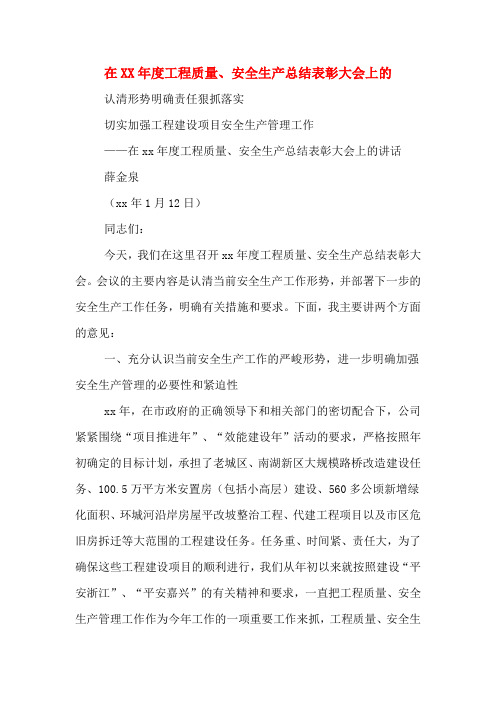 在XX年度工程质量、安全生产总结表彰大会上的

认清形势明确责任狠抓落实

切实加强工程建设项目安全生产管理工作

——在xx年度工程质量、安全生产总结表彰大会上的讲话

薛金泉

（xx年1月12日）

同志们：

今天，我们在这里召开xx年度工程质量、安全生产总结表彰大会。会议的主要内容是认清当前安全生产工作形势，并部署下一步的安全生产工作任务，明确有关措施和要求。下面，我主要讲两个方面的意见：

一、充分认识当前安全生产工作的严峻形势，进一步明确加强安全生产管理的必要性和紧迫性

xx年，在市政府的正确领导下和相关部门的密切配合下，公司紧紧围绕“项目推进年”、“效能建设年”活动的要求，严格按照年初确定的目标计划，承担了老城区、南湖新区大规模路桥改造建设任务、100.5万平方米安置房（包括小高层）建设、560多公顷新增绿化面积、环城河沿岸房屋平改坡整治工程、代建工程项目以及市区危旧房拆迁等大范围的工程建设任务。任务重、时间紧、责任大，为了确保这些工程建设项目的顺利进行，我们从年初以来就按照建设“平安浙江”、“平安嘉兴”的有关精神和要求，一直把工程质量、安全生产管理工作作为今年工作的一项重要工作来抓，工程质量、安全生